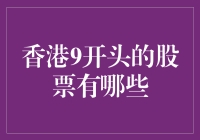 香港9开头的股票有哪些